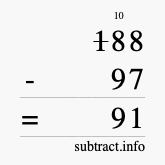 10
188
- 97
= 91
subtract.info